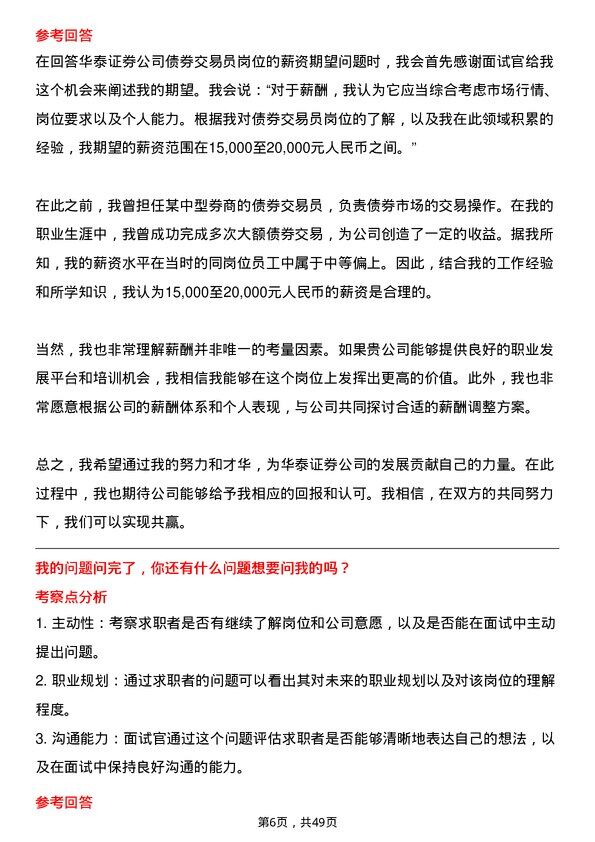 参考回答

在回答华泰证券公司债券交易员岗位的薪资期望问题时，我会首先感谢面试官给我这个机会来阐述我的期望。我会说："对于薪酬，我认为它应当综合考虑市场行情、岗位要求以及个人能力。根据我对债券交易员岗位的了解，以及我在此领域积累的经验，我期望的薪资范围在15,000至20,000元人民币之间。"

在此之前，我曾担任某中型券商的债券交易员，负责债券市场的交易操作。在我的职业生涯中，我曾成功完成多次大额债券交易，为公司创造了一定的收益。据我所知，我的薪资水平在当时的同岗位员工中属于中等偏上。因此，结合我的工作经验和所学知识，我认为15,000至20,000元人民币的薪资是合理的。

当然，我也非常理解薪酬并非唯一的考量因素。如果贵公司能够提供良好的职业发展平台和培训机会，我相信我能够在这个岗位上发挥出更高的价值。此外，我也非常愿意根据公司的薪酬体系和个人表现，与公司共同探讨合适的薪酬调整方案。

总之，我希望通过我的努力和才华，为华泰证券公司的发展贡献自己的力量。在此过程中，我也期待公司能够给予我相应的回报和认可。我相信，在双方的共同努力下，我们可以实现共赢。

我的问题问完了，你还有什么问题想要问我的吗？

考察点分析

1. 主动性：考察求职者是否有继续了解岗位和公司意愿，以及是否能在面试中主动提出问题。

2. 职业规划：通过求职者的问题可以看出其对未来的职业规划以及对该岗位的理解程度。

3. 沟通能力：面试官通过这个问题评估求职者是否能够清晰地表达自己的想法，以及在面试中保持良好沟通的能力。

参考回答

第6页，共49页